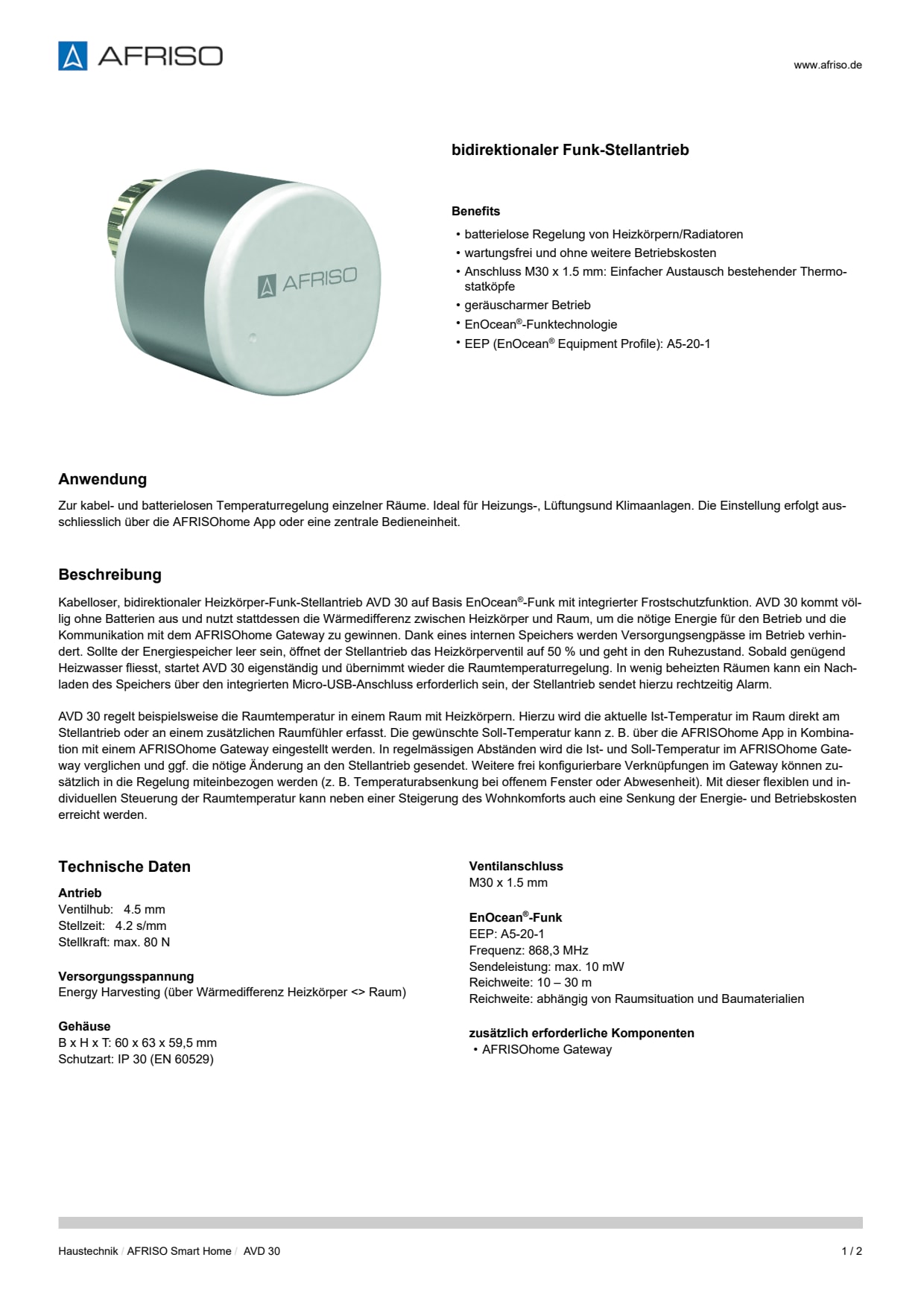 AFRISO

www.afriso.de

AFRISO

bidirektionaler Funk-Stellantrieb

Benefits

• batterielose Regelung von Heizkörpern/Radiatoren
• wartungsfrei und ohne weitere Betriebskosten
• Anschluss M30 x 1.5 mm: Einfacher Austausch bestehender Thermostatköpfe
• geräuscharmer Betrieb
• EnOcean®-Funktechnologie
• EEP (EnOcean® Equipment Profile): A5-20-1

Anwendung

Zur kabel- und batterielosen Temperaturregelung einzelner Räume. Ideal für Heizungs-, Lüftungsund Klimaanlagen. Die Einstellung erfolgt ausschliesslich über die AFRISOhome App oder eine zentrale Bedieneinheit.

Beschreibung

Kabelloser, bidirektionaler Heizkörper-Funk-Stellantrieb AVD 30 auf Basis EnOcean®-Funk mit integrierter Frostschutzfunktion. AVD 30 kommt völlig ohne Batterien aus und nutzt stattdessen die Wärmedifferenz zwischen Heizkörper und Raum, um die nötige Energie für den Betrieb und die Kommunikation mit dem AFRISOhome Gateway zu gewinnen. Dank eines internen Speichers werden Versorgungsengpässe im Betrieb verhindert. Sollte der Energiespeicher leer sein, öffnet der Stellantrieb das Heizkörperventil auf 50 % und geht in den Ruhezustand. Sobald genügend Heizwasser fliesst, startet AVD 30 eigenständig und übernimmt wieder die Raumtemperaturregelung. In wenig beheizten Räumen kann ein Nachladen des Speichers über den integrierten Micro-USB-Anschluss erforderlich sein, der Stellantrieb sendet hierzu rechtzeitig Alarm.

AVD 30 regelt beispielsweise die Raumtemperatur in einem Raum mit Heizkörpern. Hierzu wird die aktuelle Ist-Temperatur im Raum direkt am Stellantrieb oder an einem zusätzlichen Raumfühler erfasst. Die gewünschte Soll-Temperatur kann z. B. über die AFRISOhome App in Kombination mit einem AFRISOhome Gateway eingestellt werden. In regelmässigen Abständen wird die Ist- und Soll-Temperatur im AFRISOhome Gateway verglichen und ggf. die nötige Änderung an den Stellantrieb gesendet. Weitere frei konfigurierbare Verknüpfungen im Gateway können zusätzlich in die Regelung miteinbezogen werden (z. B. Temperaturabsenkung bei offenem Fenster oder Abwesenheit). Mit dieser flexiblen und individuellen Steuerung der Raumtemperatur kann neben einer Steigerung des Wohnkomforts auch eine Senkung der Energie- und Betriebskosten erreicht werden.

Technische Daten

Antrieb
Ventilhub: 4.5 mm
Stellzeit: 4.2 s/mm
Stellkraft: max. 80 N

Versorgungsspannung
Energy Harvesting (über Wärmedifferenz Heizkörper <> Raum)

Gehäuse
B x H x T: 60 x 63 x 59,5 mm
Schutzart: IP 30 (EN 60529)

Ventilanschluss
M30 x 1.5 mm

EnOcean®-Funk
EEP: A5-20-1
Frequenz: 868,3 MHz
Sendeleistung: max. 10 mW
Reichweite: 10 – 30 m
Reichweite: abhängig von Raumsituation und Baumaterialien

zusätzlich erforderliche Komponenten
• AFRISOhome Gateway

Haustechnik / AFRISO Smart Home / AVD 30

1 / 2